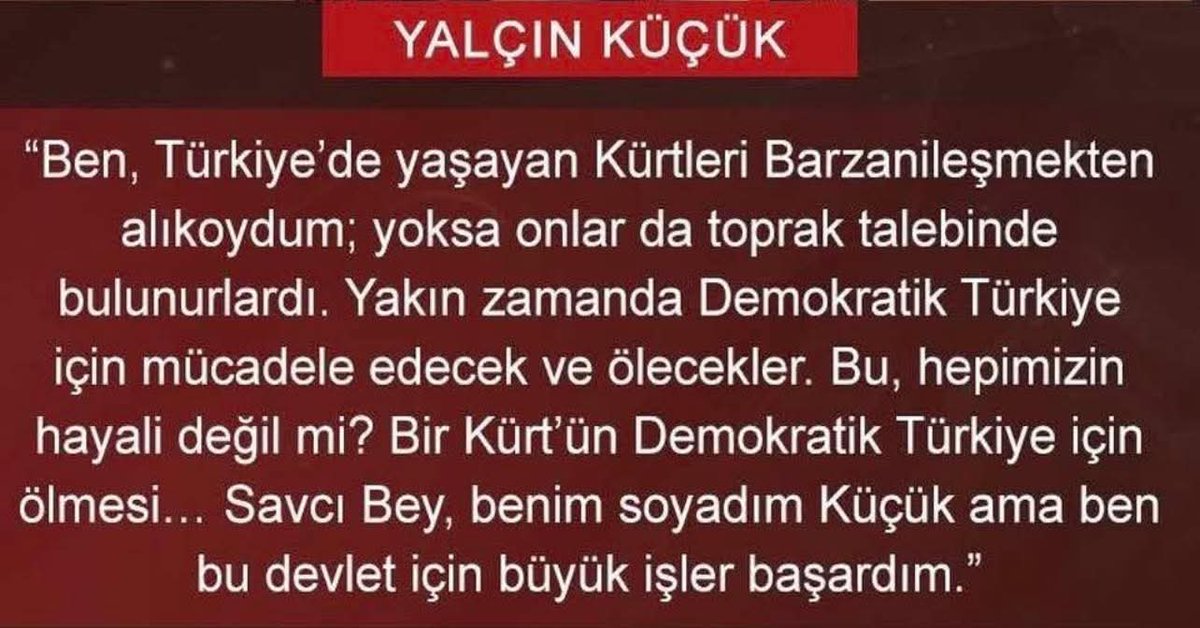 YALÇIN KÜÇÜK

“Ben, Türkiye’de yaşayan Kürtleri Barzanileşmekten alıkoydum; yoksa onlar da toprak talebinde bulunurlardı. Yakın zamanda Demokratik Türkiye için mücadele edecek ve ölecekler. Bu, hepimizin hayali değil mi? Bir Kürt’ün Demokratik Türkiye için ölmesi… Savcı Bey, benim soyadım Küçük ama ben bu devlet için büyük işler başardım.”